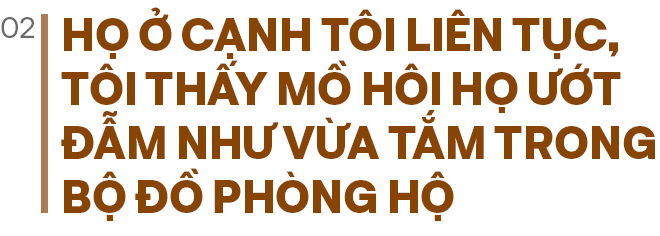 02

HỌ Ở CẠNH TÔI LIÊN TỤC, TÔI THẤY MỒ HÔI HỌ ƯỚT ĐẪM NHƯ VỪA TẮM TRONG BỘ ĐỒ PHÒNG HỘ